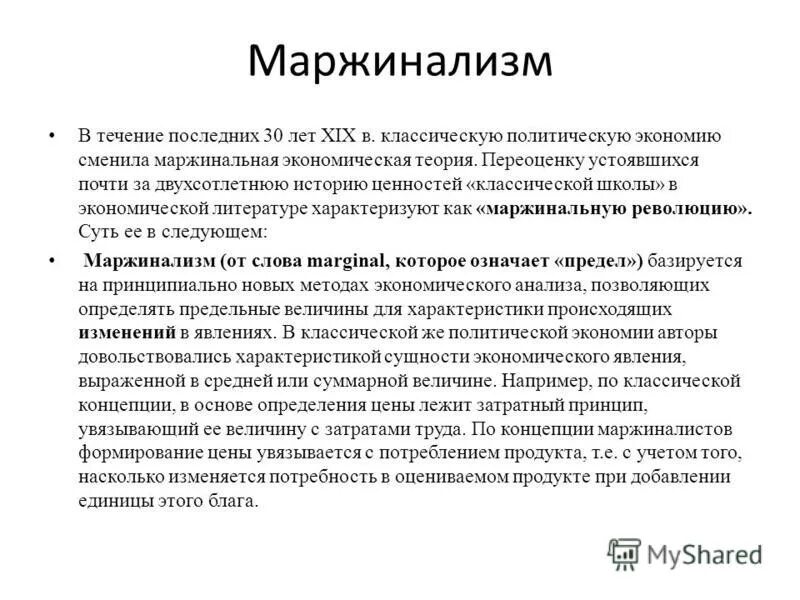 Маржинализм

• В течение последних 30 лет XIX в. классическую политическую экономию сменила маржинальная экономическая теория. Переоценку устоявшихся почти за двухсотлетнюю историю ценностей «классической школы» в экономической литературе характеризуют как «маржинальную революцию». Суть ее в следующем:

• Маржинализм (от слова marginal, которое означает «предел») базируется на принципиально новых методах экономического анализа, позволяющих определять предельные величины для характеристики происходящих изменений в явлениях. В классической же политической экономии авторы довольствовались характеристикой сущности экономического явления, выраженной в средней или суммарной величине. Например, по классической концепции, в основе определения цены лежит затратный принцип, увязывающий ее величину с затратами труда. По концепции маржиналистов формирование цены увязывается с потреблением продукта, т.е. с учетом того, насколько изменяется потребность в оцениваемом продукте при добавлении единицы этого блага.

MyShared